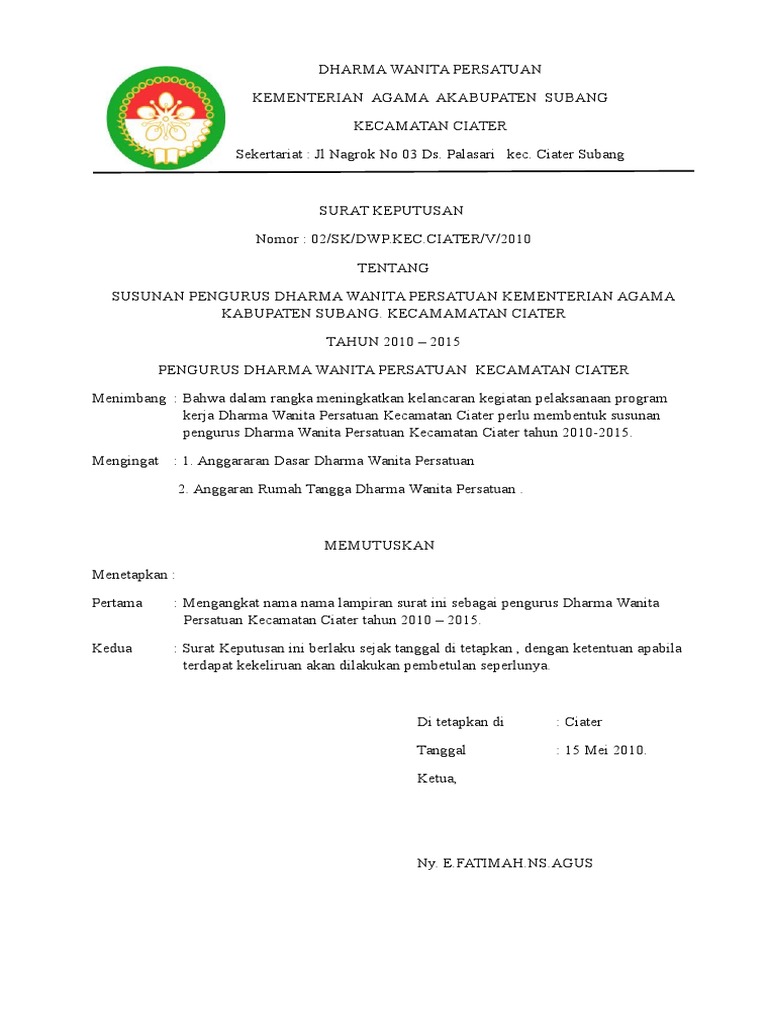 DHARMA WANITA PERSATUAN

KEMENTERIAN AGAMA AKABUPATEN SUBANG

KECAMATAN CIATER

Sekertariat : Jl Nagrok No 03 Ds. Palasari kec. Ciater Subang

SURAT KEPUTUSAN

Nomor : 02/SK/DWP.KEC.CIATER/V/2010

TENTANG

SUSUNAN PENGURUS DHARMA WANITA PERSATUAN KEMENTERIAN AGAMA KABUPATEN SUBANG. KECAMAMATAN CIATER

TAHUN 2010 – 2015

PENGURUS DHARMA WANITA PERSATUAN KECAMATAN CIATER

Menimbang : Bahwa dalam rangka meningkatkan kelancaran kegiatan pelaksanaan program kerja Dharma Wanita Persatuan Kecamatan Ciater perlu membentuk susunan pengurus Dharma Wanita Persatuan Kecamatan Ciater tahun 2010-2015.

Mengingat : 1. Anggararan Dasar Dharma Wanita Persatuan

2. Anggaran Rumah Tangga Dharma Wanita Persatuan .

MEMUTUSKAN

Menetapkan :

Pertama : Mengangkat nama nama lampiran surat ini sebagai pengurus Dharma Wanita Persatuan Kecamatan Ciater tahun 2010 – 2015.

Kedua : Surat Keputusan ini berlaku sejak tanggal di tetapkan , dengan ketentuan apabila terdapat kekeliruan akan dilakukan pembetulan seperlunya.

Di tetapkan di : Ciater

Tanggal : 15 Mei 2010.

Ketua,

Ny. E.FATIMAH.NS.AGUS